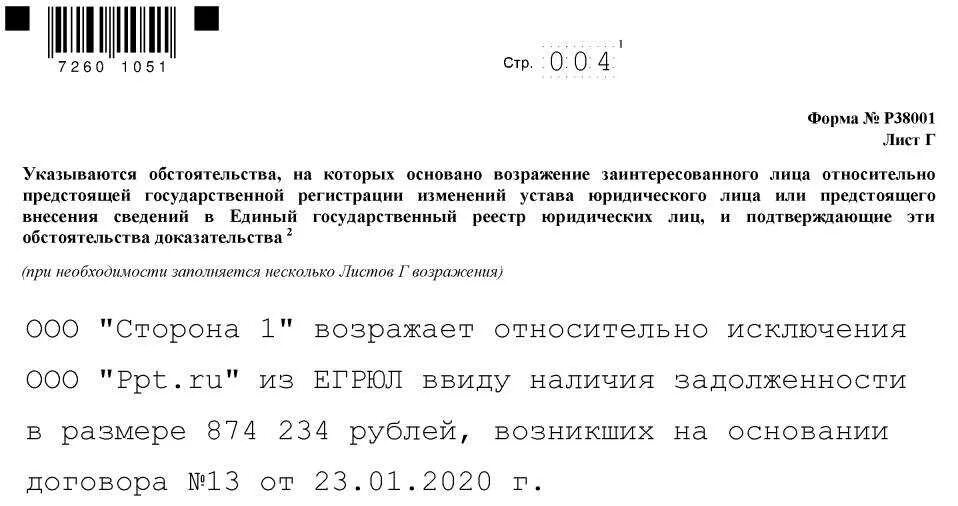 7260 1051

Стр. 004 $^1$

Форма № Р38001
Лист Г

Указываются обстоятельства, на которых основано возражение заинтересованного лица относительно предстоящей государственной регистрации изменений устава юридического лица или предстоящего внесения сведений в Единый государственный реестр юридических лиц, и подтверждающие эти обстоятельства доказательства $^2$

(при необходимости заполняется несколько Листов Г возражения)

ООО "Сторона 1" возражает относительно исключения ООО "Ppt.ru" из ЕГРЮЛ ввиду наличия задолженности в размере 874 234 рублей, возникших на основании договора №13 от 23.01.2020 г.